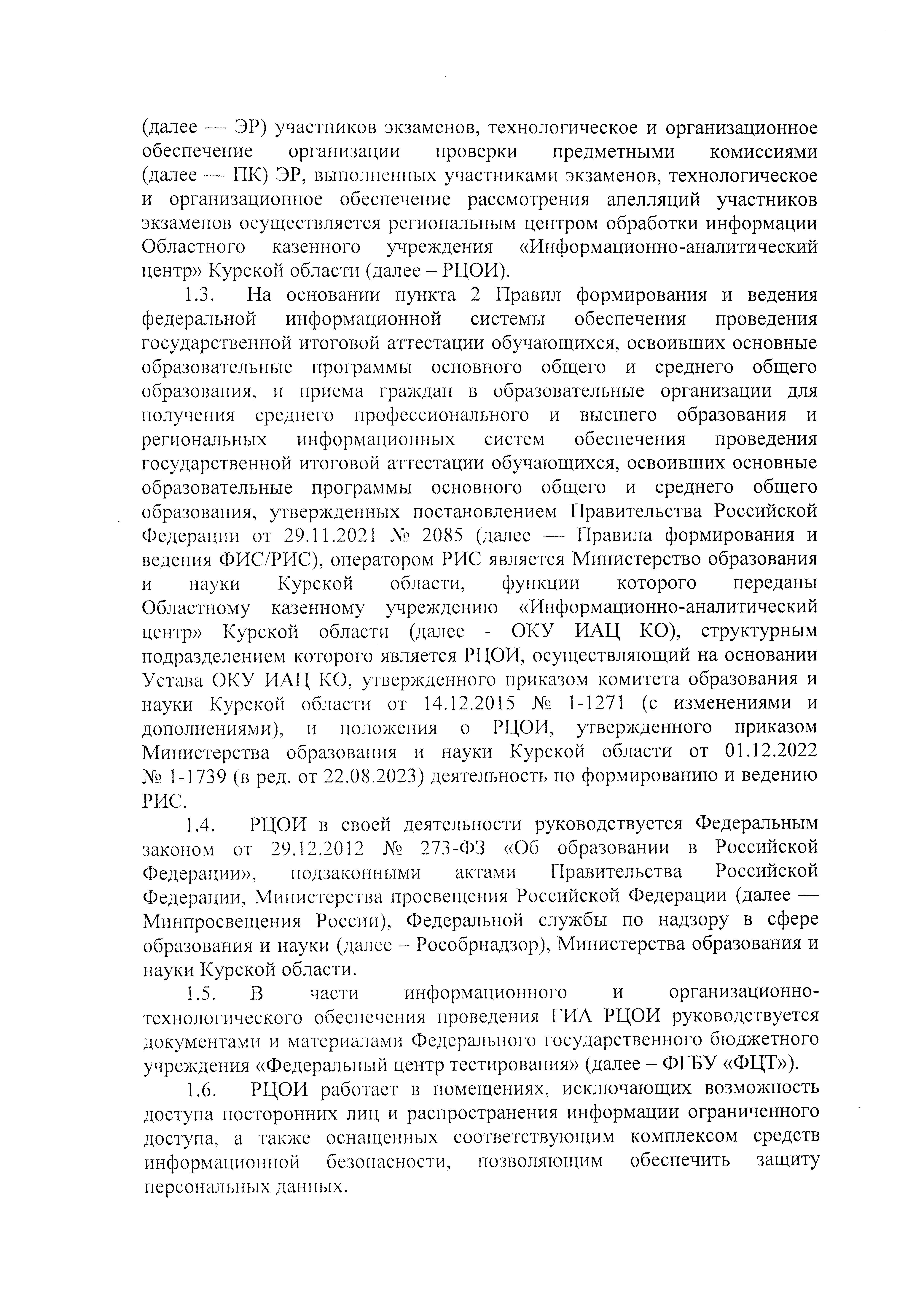 (далее — ЭР) участников экзаменов, технологическое и организационное обеспечение организации проверки предметными комиссиями (далее — ПК) ЭР, выполненных участниками экзаменов, технологическое и организационное обеспечение рассмотрения апелляций участников экзаменов осуществляется региональным центром обработки информации Областного казенного учреждения «Информационно-аналитический центр» Курской области (далее – РЦОИ).

1.3. На основании пункта 2 Правил формирования и ведения федеральной информационной системы обеспечения проведения государственной итоговой аттестации обучающихся, освоивших основные образовательные программы основного общего и среднего общего образования, и приема граждан в образовательные организации для получения среднего профессионального и высшего образования и региональных информационных систем обеспечения проведения государственной итоговой аттестации обучающихся, освоивших основные образовательные программы основного общего и среднего общего образования, утвержденных постановлением Правительства Российской Федерации от 29.11.2021 № 2085 (далее — Правила формирования и ведения ФИС/РИС), оператором РИС является Министерство образования и науки Курской области, функции которого переданы Областному казенному учреждению «Информационно-аналитический центр» Курской области (далее - ОКУ ИАЦ КО), структурным подразделением которого является РЦОИ, осуществляющий на основании Устава ОКУ ИАЦ КО, утвержденного приказом комитета образования и науки Курской области от 14.12.2015 № 1-1271 (с изменениями и дополнениями), и положения о РЦОИ, утвержденного приказом Министерства образования и науки Курской области от 01.12.2022 № 1-1739 (в ред. от 22.08.2023) деятельность по формированию и ведению РИС.

1.4. РЦОИ в своей деятельности руководствуется Федеральным законом от 29.12.2012 № 273-ФЗ «Об образовании в Российской Федерации», подзаконными актами Правительства Российской Федерации, Министерства просвещения Российской Федерации (далее — Минпросвещения России), Федеральной службы по надзору в сфере образования и науки (далее – Рособрнадзор), Министерства образования и науки Курской области.

1.5. В части информационного и организационно-технологического обеспечения проведения ГИА РЦОИ руководствуется документами и материалами Федерального государственного бюджетного учреждения «Федеральный центр тестирования» (далее – ФГБУ «ФЦТ»).

1.6. РЦОИ работает в помещениях, исключающих возможность доступа посторонних лиц и распространения информации ограниченного доступа, а также оснащенных соответствующим комплексом средств информационной безопасности, позволяющим обеспечить защиту персональных данных.